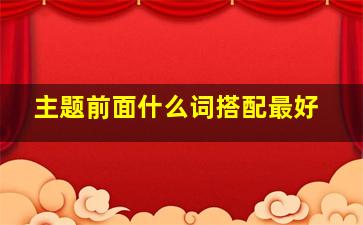 主题前面什么词搭配最好